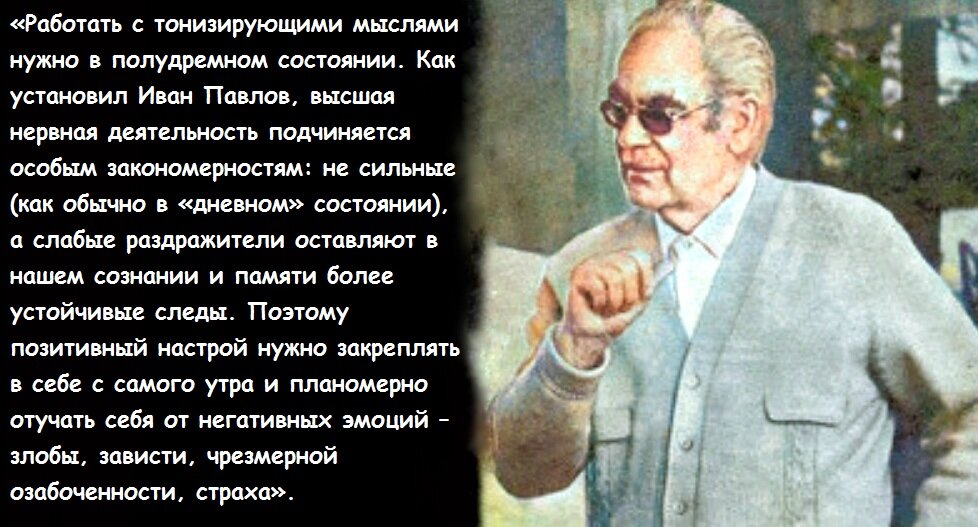 «Работать с тонизирующими мыслями нужно в полудремном состоянии. Как установил Иван Павлов, высшая нервная деятельность подчиняется особым закономерностям: не сильные (как обычно в «дневном» состоянии), а слабые раздражители оставляют в нашем сознании и памяти более устойчивые следы. Поэтому позитивный настрой нужно закреплять в себе с самого утра и планомерно отучать себя от негативных эмоций – злобы, зависти, чрезмерной озабоченности, страха».